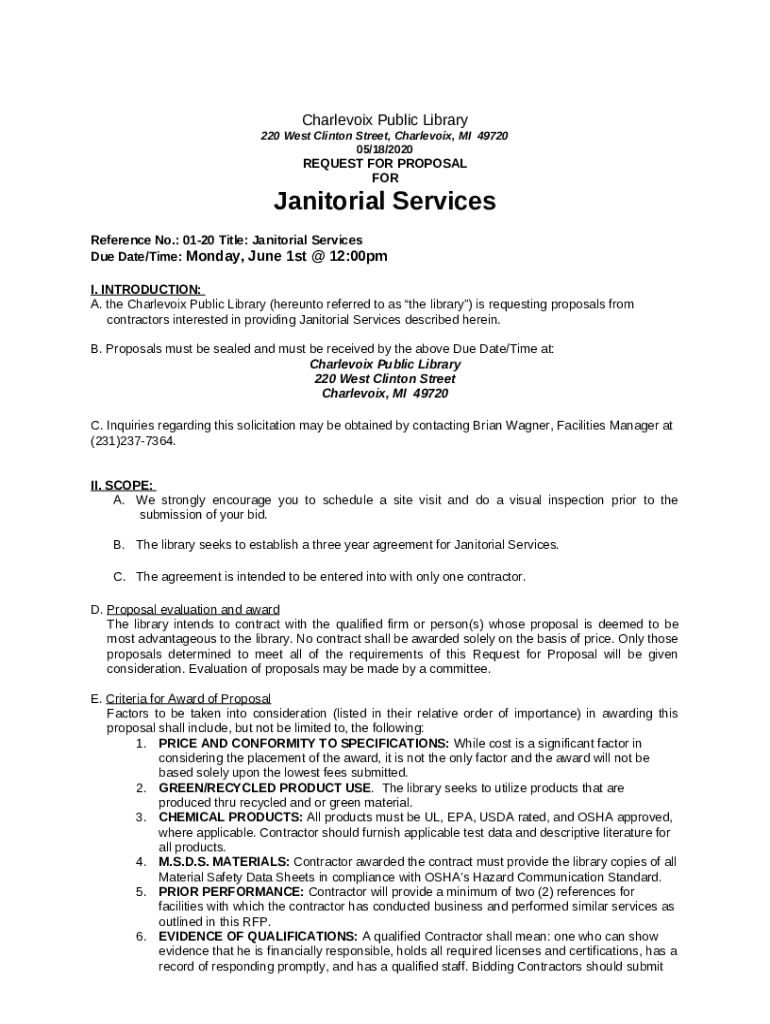 Charlevoix Public Library
220 West Clinton Street, Charlevoix, MI 49720
05/18/2020
REQUEST FOR PROPOSAL
FOR

Janitorial Services

Reference No.: 01-20 Title: Janitorial Services
Due Date/Time: Monday, June 1st @ 12:00pm

I. INTRODUCTION:
A. the Charlevoix Public Library (hereunto referred to as "the library") is requesting proposals from contractors interested in providing Janitorial Services described herein.

B. Proposals must be sealed and must be received by the above Due Date/Time at:
Charlevoix Public Library
220 West Clinton Street
Charlevoix, MI 49720

C. Inquiries regarding this solicitation may be obtained by contacting Brian Wagner, Facilities Manager at (231)237-7364.

II. SCOPE:
A. We strongly encourage you to schedule a site visit and do a visual inspection prior to the submission of your bid.

B. The library seeks to establish a three year agreement for Janitorial Services.

C. The agreement is intended to be entered into with only one contractor.

D. Proposal evaluation and award
The library intends to contract with the qualified firm or person(s) whose proposal is deemed to be most advantageous to the library. No contract shall be awarded solely on the basis of price. Only those proposals determined to meet all of the requirements of this Request for Proposal will be given consideration. Evaluation of proposals may be made by a committee.

E. Criteria for Award of Proposal
Factors to be taken into consideration (listed in their relative order of importance) in awarding this proposal shall include, but not be limited to, the following:
1. PRICE AND CONFORMITY TO SPECIFICATIONS: While cost is a significant factor in considering the placement of the award, it is not the only factor and the award will not be based solely upon the lowest fees submitted.
2. GREEN/RECYCLED PRODUCT USE. The library seeks to utilize products that are produced thru recycled and or green material.
3. CHEMICAL PRODUCTS: All products must be UL, EPA, USDA rated, and OSHA approved, where applicable. Contractor should furnish applicable test data and descriptive literature for all products.
4. M.S.D.S. MATERIALS: Contractor awarded the contract must provide the library copies of all Material Safety Data Sheets in compliance with OSHA's Hazard Communication Standard.
5. PRIOR PERFORMANCE: Contractor will provide a minimum of two (2) references for facilities with which the contractor has conducted business and performed similar services as outlined in this RFP.
6. EVIDENCE OF QUALIFICATIONS: A qualified Contractor shall mean: one who can show evidence that he is financially responsible, holds all required licenses and certifications, has a record of responding promptly, and has a qualified staff. Bidding Contractors should submit